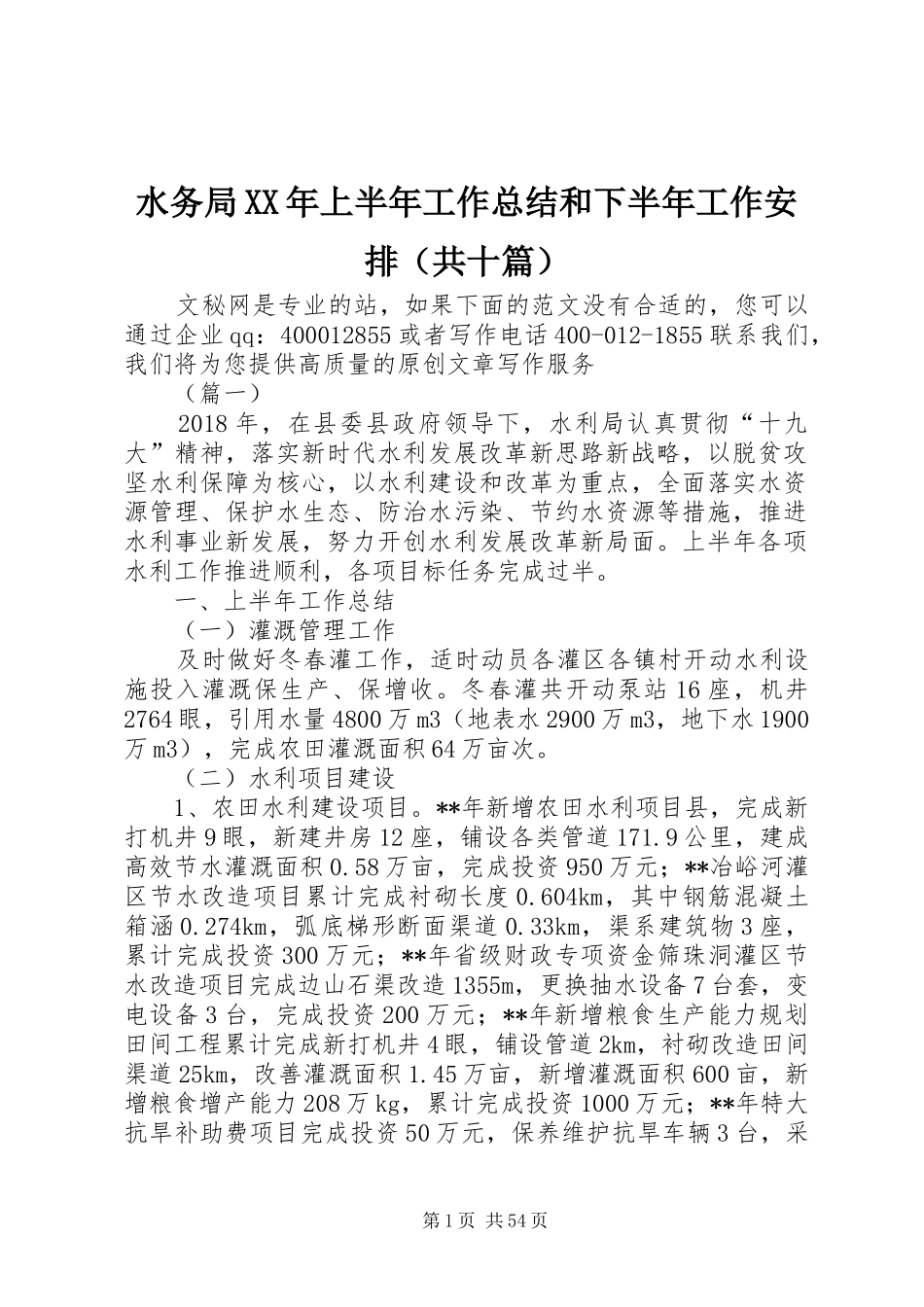 水务局XX年上半年工作总结和下半年工作安排（共十篇）

文秘网是专业的站，如果下面的范文没有合适的，您可以通过企业qq：400012855或者写作电话400-012-1855联系我们，我们将为您提供高质量的原创文章写作服务

（篇一）

2018年，在县委县政府领导下，水利局认真贯彻“十九大”精神，落实新时代水利发展改革新思路新战略，以脱贫攻坚水利保障为核心，以水利建设和改革为重点，全面落实水资源管理、保护水生态、防治水污染、节约水资源等措施，推进水利事业新发展，努力开创水利发展改革新局面。上半年各项水利工作推进顺利，各项目标任务完成过半。

一、上半年工作总结

（一）灌溉管理工作

及时做好冬春灌工作，适时动员各灌区各镇村开动水利设施投入灌溉保生产、保增收。冬春灌共开动泵站16座，机井2764眼，引用水量4800万m3（地表水2900万m3，地下水1900万m3），完成农田灌溉面积64万亩次。

（二）水利项目建设

1、农田水利建设项目。**年新增农田水利项目县，完成新打机井9眼，新建井房12座，铺设各类管道171.9公里，建成高效节水灌溉面积0.58万亩，完成投资950万元；**冶峪河灌区节水改造项目累计完成衬砌长度0.604km，其中钢筋混凝土箱涵0.274km，弧底梯形断面渠道0.33km，渠系建筑物3座，累计完成投资300万元；**年省级财政专项资金筛珠洞灌区节水改造项目完成边山石渠改造1355m，更换抽水设备7台套，变电设备3台，完成投资200万元；**年新增粮食生产能力规划田间工程累计完成新打机井4眼，铺设管道2km，衬砌改造田间渠道25km，改善灌溉面积1.45万亩，新增灌溉面积600亩，新增粮食增产能力208万kg，累计完成投资1000万元；**年特大抗旱补助费项目完成投资50万元，保养维护抗旱车辆3台，采

第1页 共54页